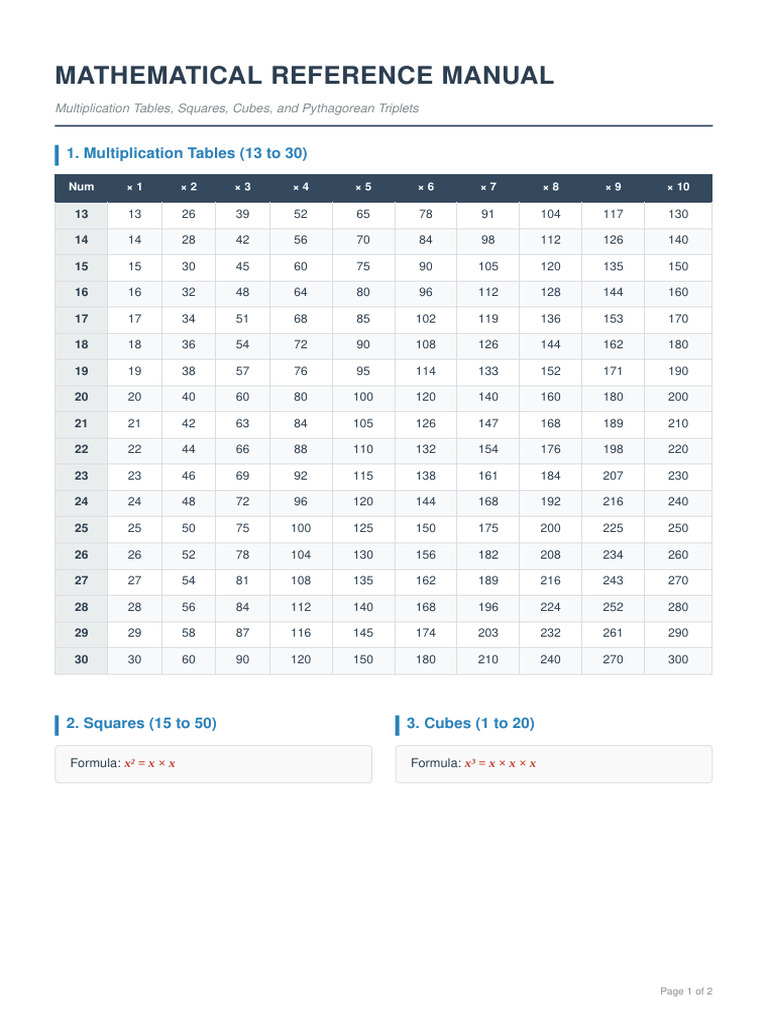 MATHEMATICAL REFERENCE MANUAL

Multiplication Tables, Squares, Cubes, and Pythagorean Triplets

1. Multiplication Tables (13 to 30)

| Num | × 1 | × 2 | × 3 | × 4 | × 5 | × 6 | × 7 | × 8 | × 9 | × 10 |
|---|---|---|---|---|---|---|---|---|---|---|
| 13 | 13 | 26 | 39 | 52 | 65 | 78 | 91 | 104 | 117 | 130 |
| 14 | 14 | 28 | 42 | 56 | 70 | 84 | 98 | 112 | 126 | 140 |
| 15 | 15 | 30 | 45 | 60 | 75 | 90 | 105 | 120 | 135 | 150 |
| 16 | 16 | 32 | 48 | 64 | 80 | 96 | 112 | 128 | 144 | 160 |
| 17 | 17 | 34 | 51 | 68 | 85 | 102 | 119 | 136 | 153 | 170 |
| 18 | 18 | 36 | 54 | 72 | 90 | 108 | 126 | 144 | 162 | 180 |
| 19 | 19 | 38 | 57 | 76 | 95 | 114 | 133 | 152 | 171 | 190 |
| 20 | 20 | 40 | 60 | 80 | 100 | 120 | 140 | 160 | 180 | 200 |
| 21 | 21 | 42 | 63 | 84 | 105 | 126 | 147 | 168 | 189 | 210 |
| 22 | 22 | 44 | 66 | 88 | 110 | 132 | 154 | 176 | 198 | 220 |
| 23 | 23 | 46 | 69 | 92 | 115 | 138 | 161 | 184 | 207 | 230 |
| 24 | 24 | 48 | 72 | 96 | 120 | 144 | 168 | 192 | 216 | 240 |
| 25 | 25 | 50 | 75 | 100 | 125 | 150 | 175 | 200 | 225 | 250 |
| 26 | 26 | 52 | 78 | 104 | 130 | 156 | 182 | 208 | 234 | 260 |
| 27 | 27 | 54 | 81 | 108 | 135 | 162 | 189 | 216 | 243 | 270 |
| 28 | 28 | 56 | 84 | 112 | 140 | 168 | 196 | 224 | 252 | 280 |
| 29 | 29 | 58 | 87 | 116 | 145 | 174 | 203 | 232 | 261 | 290 |
| 30 | 30 | 60 | 90 | 120 | 150 | 180 | 210 | 240 | 270 | 300 |

2. Squares (15 to 50)

Formula: $x^2 = x \times x$

3. Cubes (1 to 20)

Formula: $x^3 = x \times x \times x$

Page 1 of 2